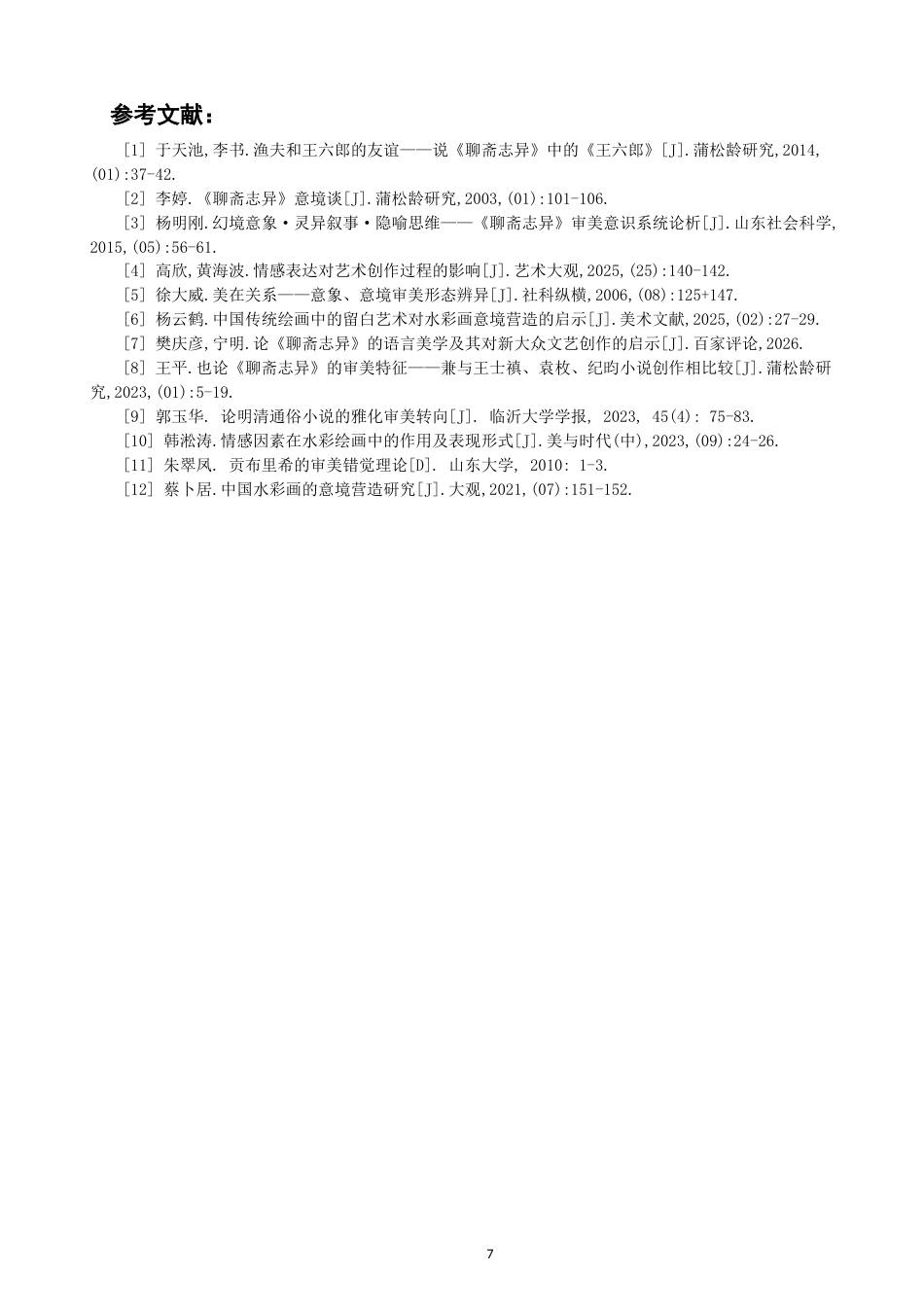 参考文献：

[1] 于天池,李书.渔夫和王六郎的友谊——说《聊斋志异》中的《王六郎》[J].蒲松龄研究,2014,(01):37-42.

[2] 李婷.《聊斋志异》意境谈[J].蒲松龄研究,2003,(01):101-106.

[3] 杨明刚.幻境意象·灵异叙事·隐喻思维——《聊斋志异》审美意识系统论析[J].山东社会科学,2015,(05):56-61.

[4] 高欣,黄海波.情感表达对艺术创作过程的影响[J].艺术大观,2025,(25):140-142.

[5] 徐大威.美在关系——意象、意境审美形态辨异[J].社科纵横,2006,(08):125+147.

[6] 杨云鹤.中国传统绘画中的留白艺术对水彩画意境营造的启示[J].美术文献,2025,(02):27-29.

[7] 樊庆彦,宁明.论《聊斋志异》的语言美学及其对新大众文艺创作的启示[J].百家评论,2026.

[8] 王平.也论《聊斋志异》的审美特征——兼与王士禛、袁枚、纪昀小说创作相比较[J].蒲松龄研究,2023,(01):5-19.

[9] 郭玉华. 论明清通俗小说的雅化审美转向[J]. 临沂大学学报, 2023, 45(4): 75-83.

[10] 韩淞涛.情感因素在水彩绘画中的作用及表现形式[J].美与时代(中),2023,(09):24-26.

[11] 朱翠凤. 贡布里希的审美错觉理论[D]. 山东大学, 2010: 1-3.

[12] 蔡卜居.中国水彩画的意境营造研究[J].大观,2021,(07):151-152.

7